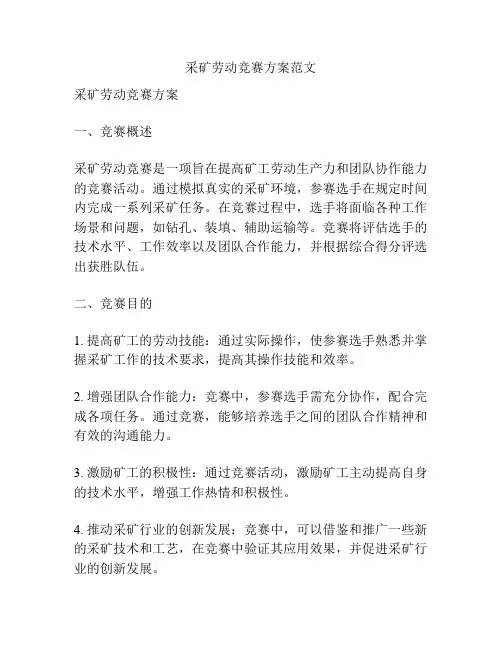 采矿劳动竞赛方案范文

采矿劳动竞赛方案

一、竞赛概述

采矿劳动竞赛是一项旨在提高矿工劳动生产力和团队协作能力的竞赛活动。通过模拟真实的采矿环境，参赛选手在规定时间内完成一系列采矿任务。在竞赛过程中，选手将面临各种工作场景和问题，如钻孔、装填、辅助运输等。竞赛将评估选手的技术水平、工作效率以及团队合作能力，并根据综合得分评选出获胜队伍。

二、竞赛目的

1. 提高矿工的劳动技能：通过实际操作，使参赛选手熟悉并掌握采矿工作的技术要求，提高其操作技能和效率。

2. 增强团队合作能力：竞赛中，参赛选手需充分协作，配合完成各项任务。通过竞赛，能够培养选手之间的团队合作精神和有效的沟通能力。

3. 激励矿工的积极性：通过竞赛活动，激励矿工主动提高自身的技术水平，增强工作热情和积极性。

4. 推动采矿行业的创新发展：竞赛中，可以借鉴和推广一些新的采矿技术和工艺，在竞赛中验证其应用效果，并促进采矿行业的创新发展。